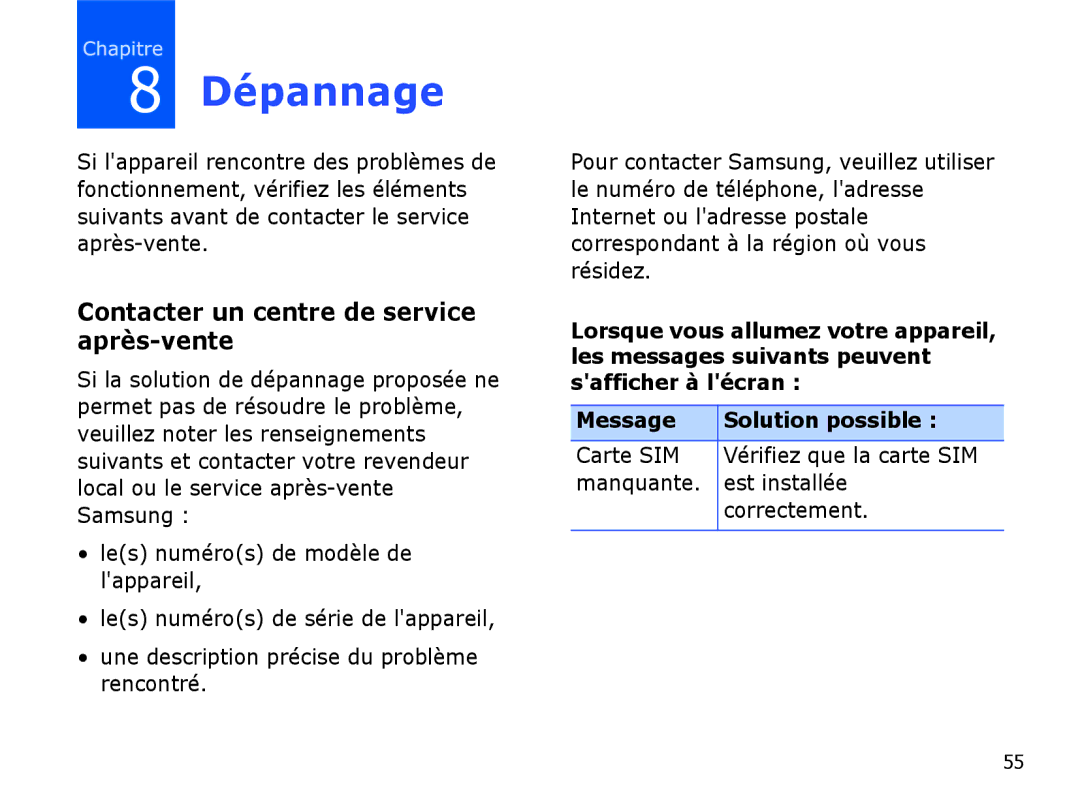 Chapitre
8 Dépannage

Si l'appareil rencontre des problèmes de fonctionnement, vérifiez les éléments suivants avant de contacter le service après-vente.

Contacter un centre de service après-vente

Si la solution de dépannage proposée ne permet pas de résoudre le problème, veuillez noter les renseignements suivants et contacter votre revendeur local ou le service après-vente Samsung :

• le(s) numéro(s) de modèle de l'appareil,

• le(s) numéro(s) de série de l'appareil,

• une description précise du problème rencontré.

Pour contacter Samsung, veuillez utiliser le numéro de téléphone, l'adresse Internet ou l'adresse postale correspondant à la région où vous résidez.

Lorsque vous allumez votre appareil, les messages suivants peuvent s'afficher à l'écran :

| Message | Solution possible : |
|---|---|
| Carte SIM manquante. | Vérifiez que la carte SIM est installée correctement. |

55